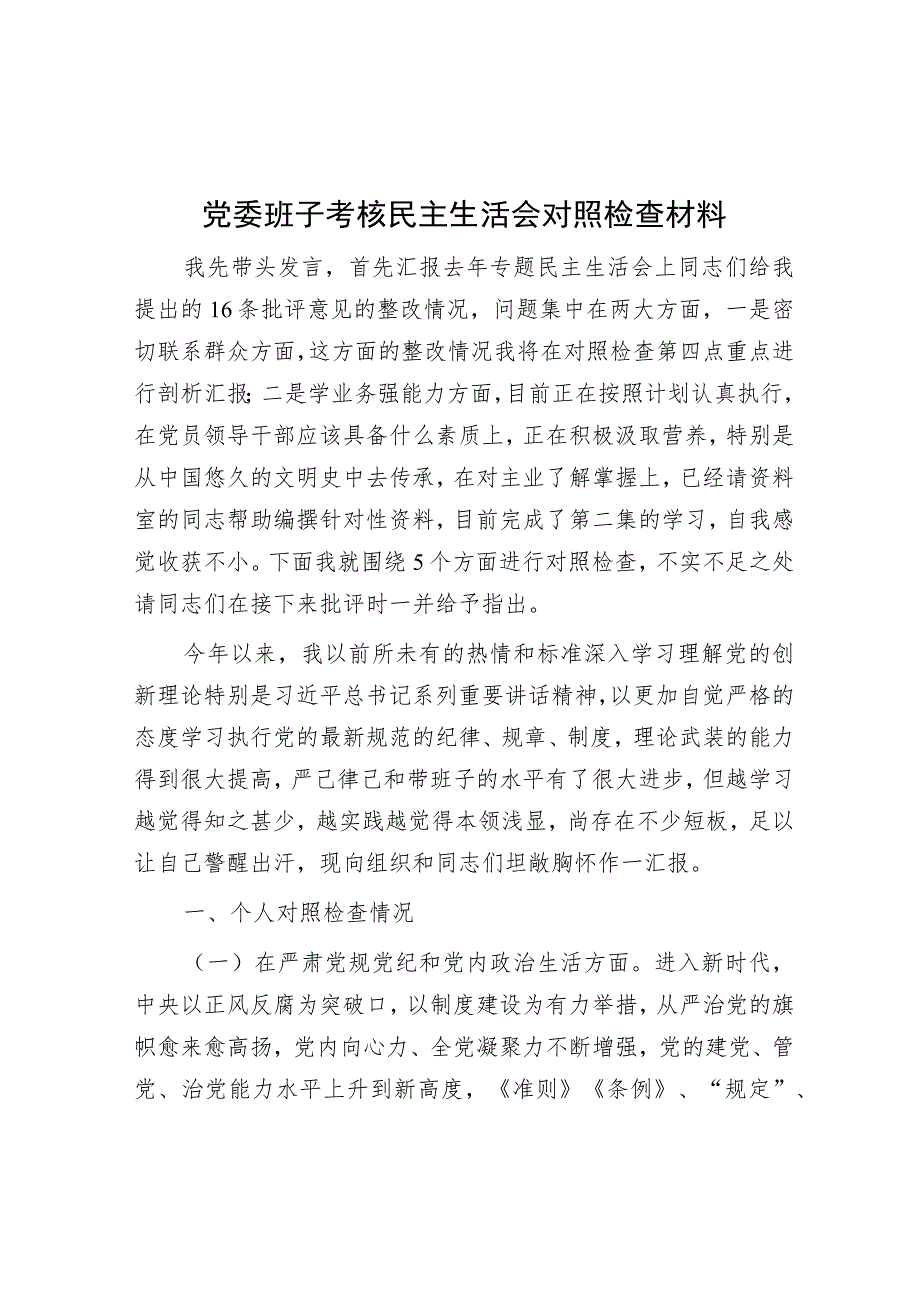 党委班子考核民主生活会对照检查材料

我先带头发言，首先汇报去年专题民主生活会上同志们给我提出的16条批评意见的整改情况，问题集中在两大方面，一是密切联系群众方面，这方面的整改情况我将在对照检查第四点重点进行剖析汇报；二是学业务强能力方面，目前正在按照计划认真执行，在党员领导干部应该具备什么素质上，正在积极汲取营养，特别是从中国悠久的文明史中去传承，在对主业了解掌握上，已经请资料室的同志帮助编撰针对性资料，目前完成了第二集的学习，自我感觉收获不小。下面我就围绕5个方面进行对照检查，不实不足之处请同志们在接下来批评时一并给予指出。

今年以来，我以前所未有的热情和标准深入学习理解党的创新理论特别是习近平总书记系列重要讲话精神，以更加自觉严格的态度学习执行党的最新规范的纪律、规章、制度，理论武装的能力得到很大提高，严己律己和带班子的水平有了很大进步，但越学习越觉得知之甚少，越实践越觉得本领浅显，尚存在不少短板，足以让自己警醒出汗，现向组织和同志们坦敞胸怀作一汇报。

一、个人对照检查情况

（一）在严肃党规党纪和党内政治生活方面。进入新时代，中央以正风反腐为突破口，以制度建设为有力举措，从严治党的旗帜愈来愈高扬，党内向心力、全党凝聚力不断增强，党的建党、管党、治党能力水平上升到新高度，《准则》《条例》、“规定”、